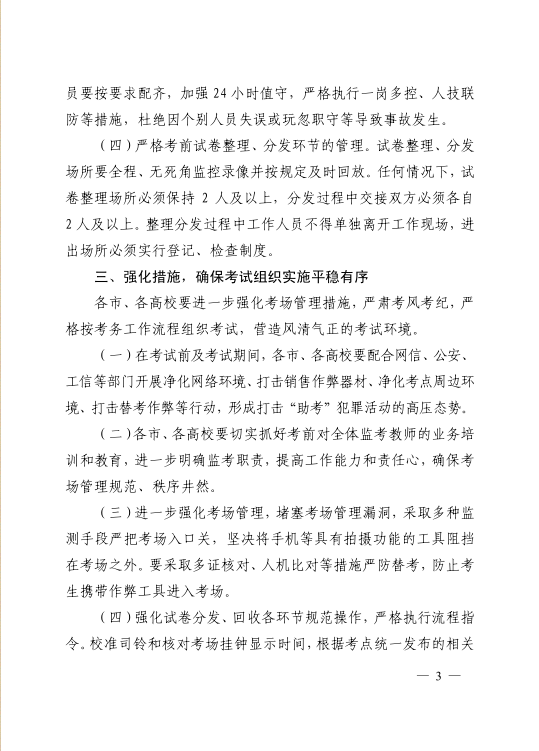 员要按要求配齐，加强 24 小时值守，严格执行一岗多控、人技联防等措施，杜绝因个别人员失误或玩忽职守等导致事故发生。

（四）严格考前试卷整理、分发环节的管理。试卷整理、分发场所要全程、无死角监控录像并按规定及时回放。任何情况下，试卷整理场所必须保持 2 人及以上，分发过程中交接双方必须各自 2 人及以上。整理分发过程中工作人员不得单独离开工作现场，进出场所必须实行登记、检查制度。

三、强化措施，确保考试组织实施平稳有序

各市、各高校要进一步强化考场管理措施，严肃考风考纪，严格按考务工作流程组织考试，营造风清气正的考试环境。

（一）在考试前及考试期间，各市、各高校要配合网信、公安、工信等部门开展净化网络环境、打击销售作弊器材、净化考点周边环境、打击替考作弊等行动，形成打击“助考”犯罪活动的高压态势。

（二）各市、各高校要切实抓好考前对全体监考教师的业务培训和教育，进一步明确监考职责，提高工作能力和责任心，确保考场管理规范、秩序井然。

（三）进一步强化考场管理，堵塞考场管理漏洞，采取多种监测手段严把考场入口关，坚决将手机等具有拍摄功能的工具阻挡在考场之外。要采取多证核对、人机比对等措施严防替考，防止考生携带作弊工具进入考场。

（四）强化试卷分发、回收各环节规范操作，严格执行流程指令。校准司铃和核对考场挂钟显示时间，根据考点统一发布的相关

— 3 —